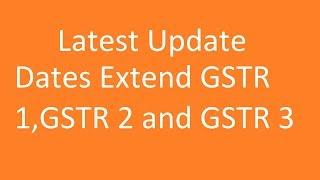 Latest Update
Dates Extend GSTR 1,GSTR 2 and GSTR 3